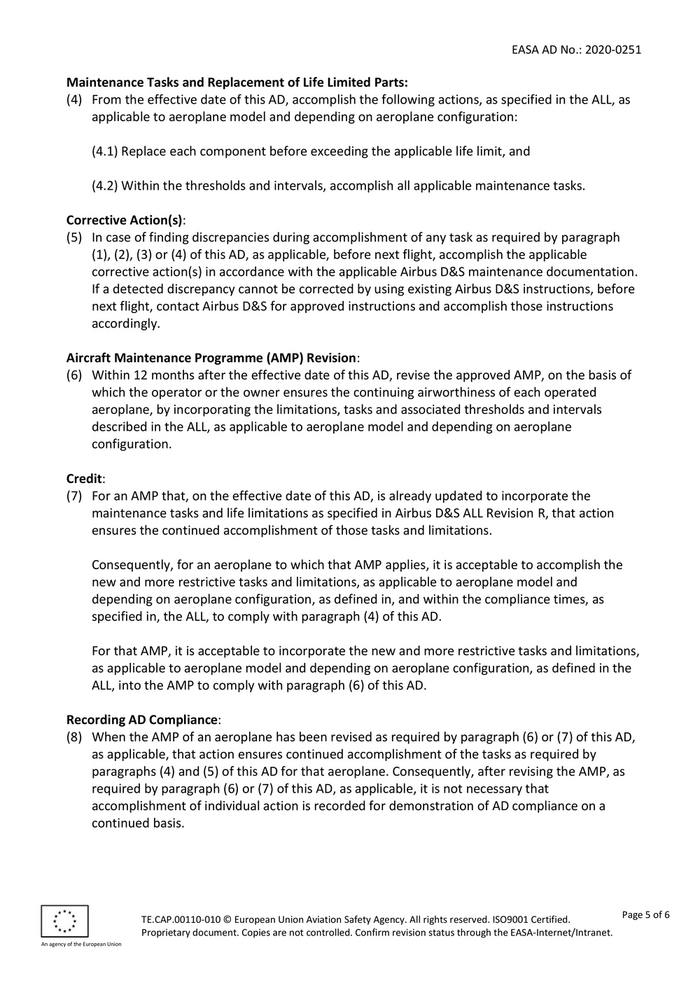 EASA AD No.: 2020-0251

**Maintenance Tasks and Replacement of Life Limited Parts:**
(4) From the effective date of this AD, accomplish the following actions, as specified in the ALL, as applicable to aeroplane model and depending on aeroplane configuration:

(4.1) Replace each component before exceeding the applicable life limit, and

(4.2) Within the thresholds and intervals, accomplish all applicable maintenance tasks.

**Corrective Action(s)**:
(5) In case of finding discrepancies during accomplishment of any task as required by paragraph (1), (2), (3) or (4) of this AD, as applicable, before next flight, accomplish the applicable corrective action(s) in accordance with the applicable Airbus D&S maintenance documentation. If a detected discrepancy cannot be corrected by using existing Airbus D&S instructions, before next flight, contact Airbus D&S for approved instructions and accomplish those instructions accordingly.

**Aircraft Maintenance Programme (AMP) Revision**:
(6) Within 12 months after the effective date of this AD, revise the approved AMP, on the basis of which the operator or the owner ensures the continuing airworthiness of each operated aeroplane, by incorporating the limitations, tasks and associated thresholds and intervals described in the ALL, as applicable to aeroplane model and depending on aeroplane configuration.

**Credit**:
(7) For an AMP that, on the effective date of this AD, is already updated to incorporate the maintenance tasks and life limitations as specified in Airbus D&S ALL Revision R, that action ensures the continued accomplishment of those tasks and limitations.

Consequently, for an aeroplane to which that AMP applies, it is acceptable to accomplish the new and more restrictive tasks and limitations, as applicable to aeroplane model and depending on aeroplane configuration, as defined in, and within the compliance times, as specified in, the ALL, to comply with paragraph (4) of this AD.

For that AMP, it is acceptable to incorporate the new and more restrictive tasks and limitations, as applicable to aeroplane model and depending on aeroplane configuration, as defined in the ALL, into the AMP to comply with paragraph (6) of this AD.

**Recording AD Compliance**:
(8) When the AMP of an aeroplane has been revised as required by paragraph (6) or (7) of this AD, as applicable, that action ensures continued accomplishment of the tasks as required by paragraphs (4) and (5) of this AD for that aeroplane. Consequently, after revising the AMP, as required by paragraph (6) or (7) of this AD, as applicable, it is not necessary that accomplishment of individual action is recorded for demonstration of AD compliance on a continued basis.

An agency of the European Union

TE.CAP.00110-010 © European Union Aviation Safety Agency. All rights reserved. ISO9001 Certified. Proprietary document. Copies are not controlled. Confirm revision status through the EASA-Internet/Intranet.

Page 5 of 6